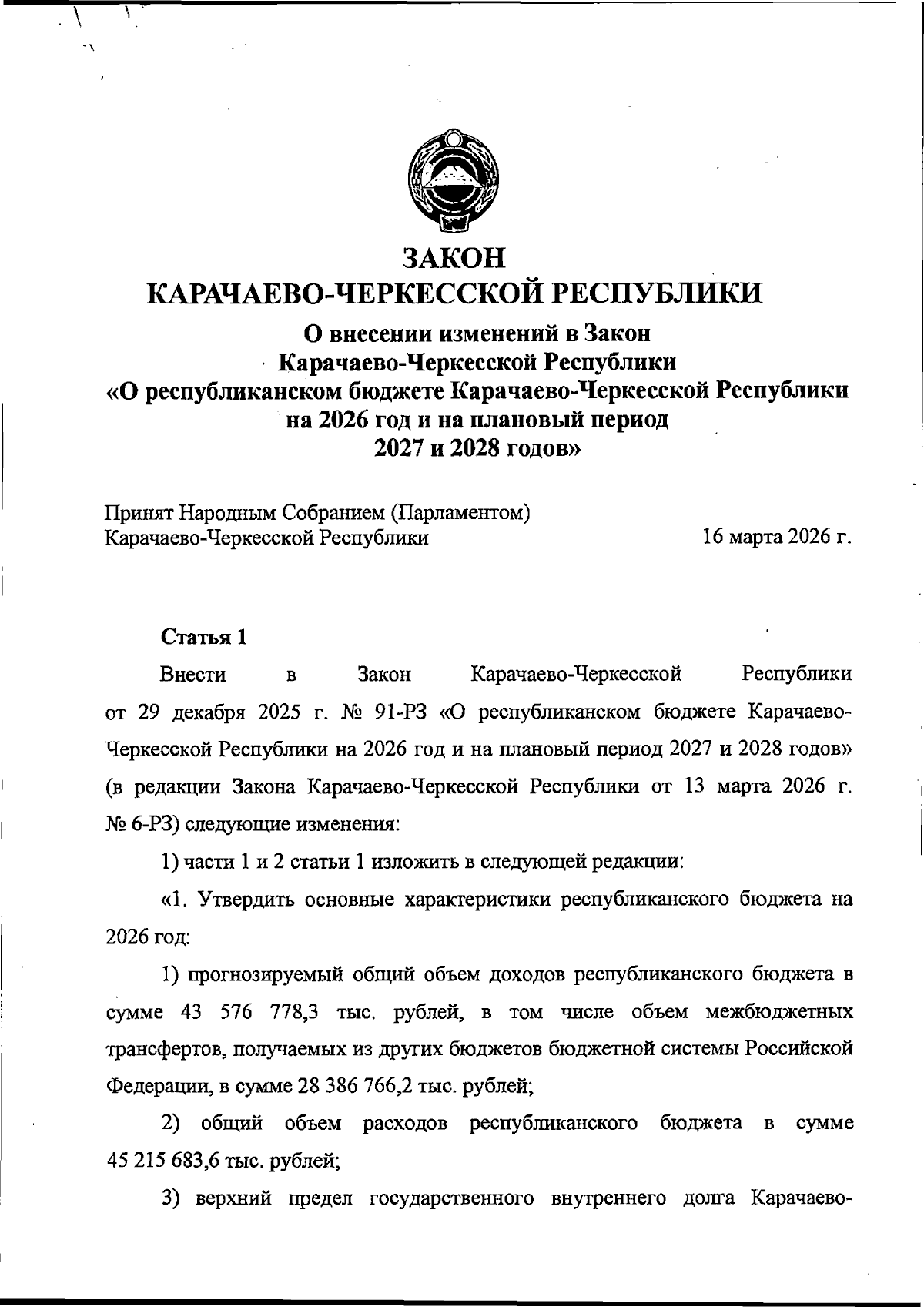 ЗАКОН
КАРАЧАЕВО-ЧЕРКЕССКОЙ РЕСПУБЛИКИ

О внесении изменений в Закон
Карачаево-Черкесской Республики
«О республиканском бюджете Карачаево-Черкесской Республики на 2026 год и на плановый период
2027 и 2028 годов»

Принят Народным Собранием (Парламентом)
Карачаево-Черкесской Республики 16 марта 2026 г.

Статья 1

Внести в Закон Карачаево-Черкесской Республики от 29 декабря 2025 г. № 91-РЗ «О республиканском бюджете Карачаево-Черкесской Республики на 2026 год и на плановый период 2027 и 2028 годов» (в редакции Закона Карачаево-Черкесской Республики от 13 марта 2026 г. № 6-РЗ) следующие изменения:

1) части 1 и 2 статьи 1 изложить в следующей редакции:

«1. Утвердить основные характеристики республиканского бюджета на 2026 год:

1) прогнозируемый общий объем доходов республиканского бюджета в сумме 43 576 778,3 тыс. рублей, в том числе объем межбюджетных трансфертов, получаемых из других бюджетов бюджетной системы Российской Федерации, в сумме 28 386 766,2 тыс. рублей;

2) общий объем расходов республиканского бюджета в сумме 45 215 683,6 тыс. рублей;

3) верхний предел государственного внутреннего долга Карачаево-